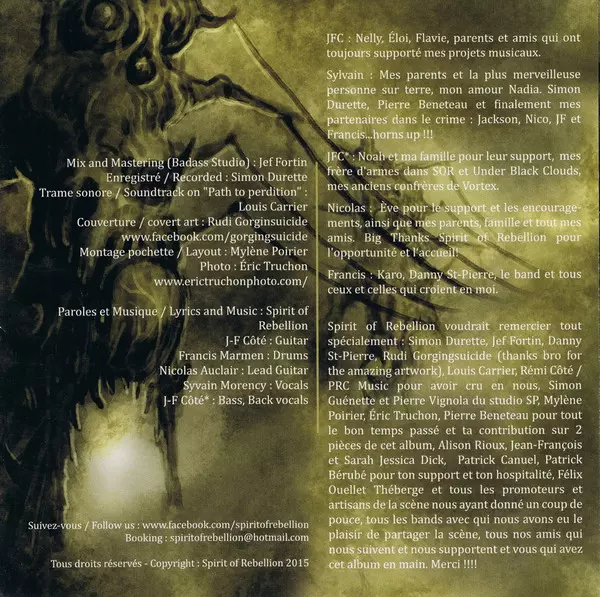 Mix and Mastering (Badass Studio) : Jef Fortin
Enregistré / Recorded : Simon Durette
Trame sonore / Soundtrack on "Path to perdition" : Louis Carrier
Couverture / covert art : Rudi Gorginsuicide
www.facebook.com/gorgingsuicide
Montage pochette / Layout : Mylène Poirier
Photo : Éric Truchon
www.erictruchonphoto.com/

Paroles et Musique / Lyrics and Music : Spirit of Rebellion
J-F Côté : Guitar
Francis Marmen : Drums
Nicolas Auclair : Lead Guitar
Syvain Morency : Vocals
J-F Côté* : Bass, Back vocals

Suivez-vous / Follow us : www.facebook.com/spiritofrebellion
Booking : spiritofrebellion@hotmail.com

Tous droits réservés - Copyright : Spirit of Rebellion 2015

JFC : Nelly, Éloi, Flavie, parents et amis qui ont toujours supporté mes projets musicaux.

Sylvain : Mes parents et la plus merveilleuse personne sur terre, mon amour Nadia. Simon Durette, Pierre Beneteau et finalement mes partenaires dans le crime : Jackson, Nico, JF et Francis...horns up !!!

JFC* : Noah et ma famille pour leur support, mes frère d'armes dans SOR et Under Black Clouds, mes anciens confrères de Vortex.

Nicolas : Ève pour le support et les encouragements, ainsi que mes parents, famille et tout mes amis. Big Thanks Spirit of Rebellion pour l'opportunité et l'accueil!

Francis : Karo, Danny St-Pierre, le band et tous ceux et celles qui croient en moi.

Spirit of Rebellion voudrait remercier tout spécialement : Simon Durette, Jef Fortin, Danny St-Pierre, Rudi Gorgingsuicide (thanks bro for the amazing artwork), Louis Carrier, Rémi Côté / PRC Music pour avoir cru en nous, Simon Guénette et Pierre Vignola du studio SP, Mylène Poirier, Éric Truchon, Pierre Beneteau pour tout le bon temps passé et ta contribution sur 2 pièces de cet album, Alison Rioux, Jean-François et Sarah Jessica Dick, Patrick Canuel, Patrick Bérubé pour ton support et ton hospitalité, Félix Ouellet Théberge et tous les promoteurs et artisans de la scène nous ayant donné un coup de pouce, tous les bands avec qui nous avons eu le plaisir de partager la scène, tous nos amis qui nous suivent et nous supportent et vous qui avez cet album en main. Merci !!!!